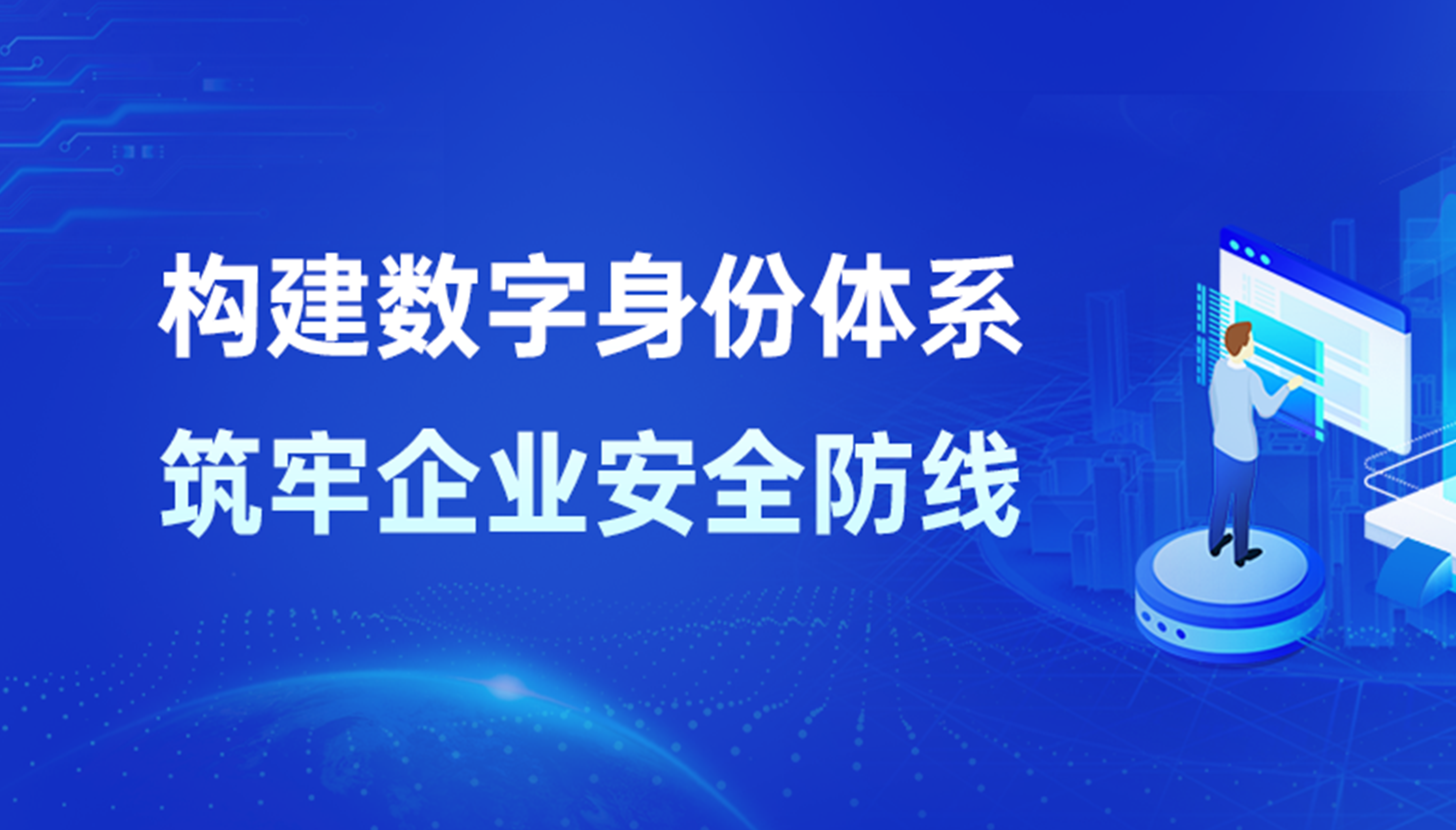 构建数字身份体系
筑牢企业安全防线